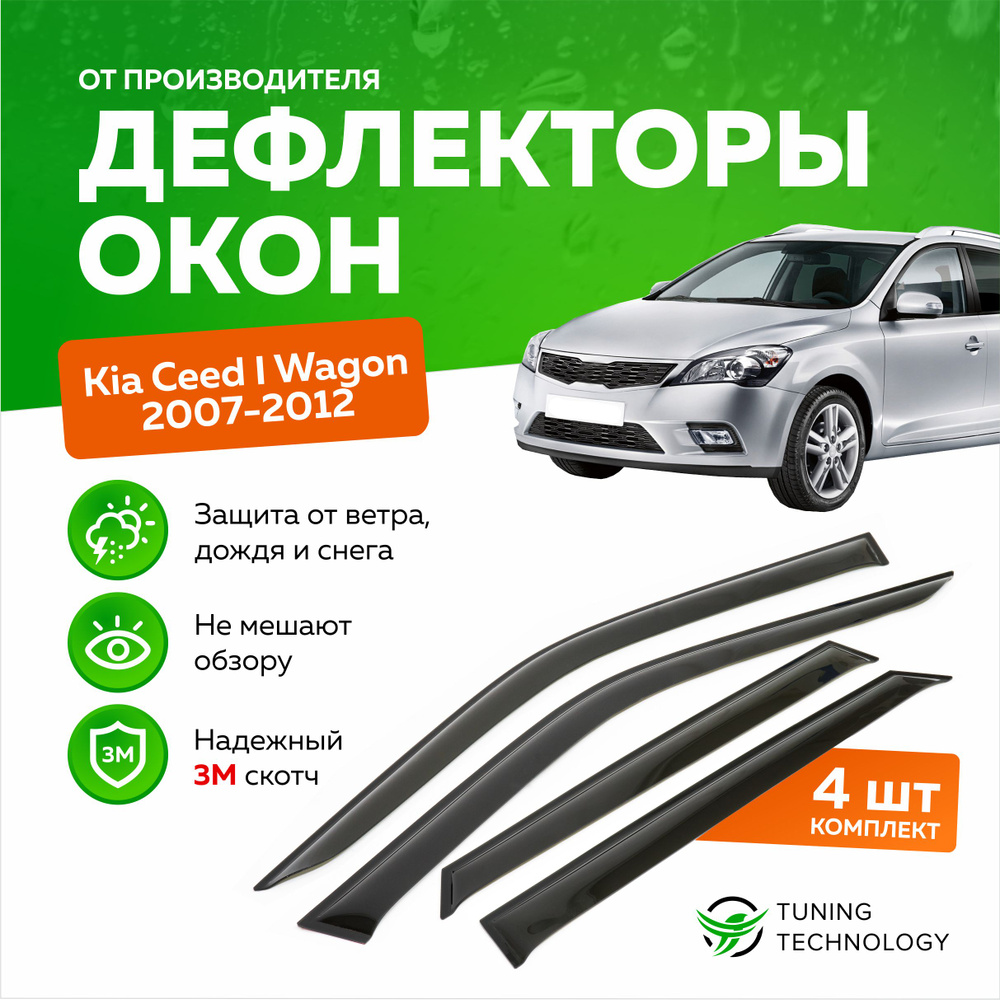 ОТ ПРОИЗВОДИТЕЛЯ
ДЕФЛЕКТОРЫ ОКОН

Kia Ceed I Wagon 2007-2012

Защита от ветра, дождя и снега

Не мешают обзору

3M

Надежный 3M скотч

4 шт КОМПЛЕКТ

TUNING TECHNOLOGY